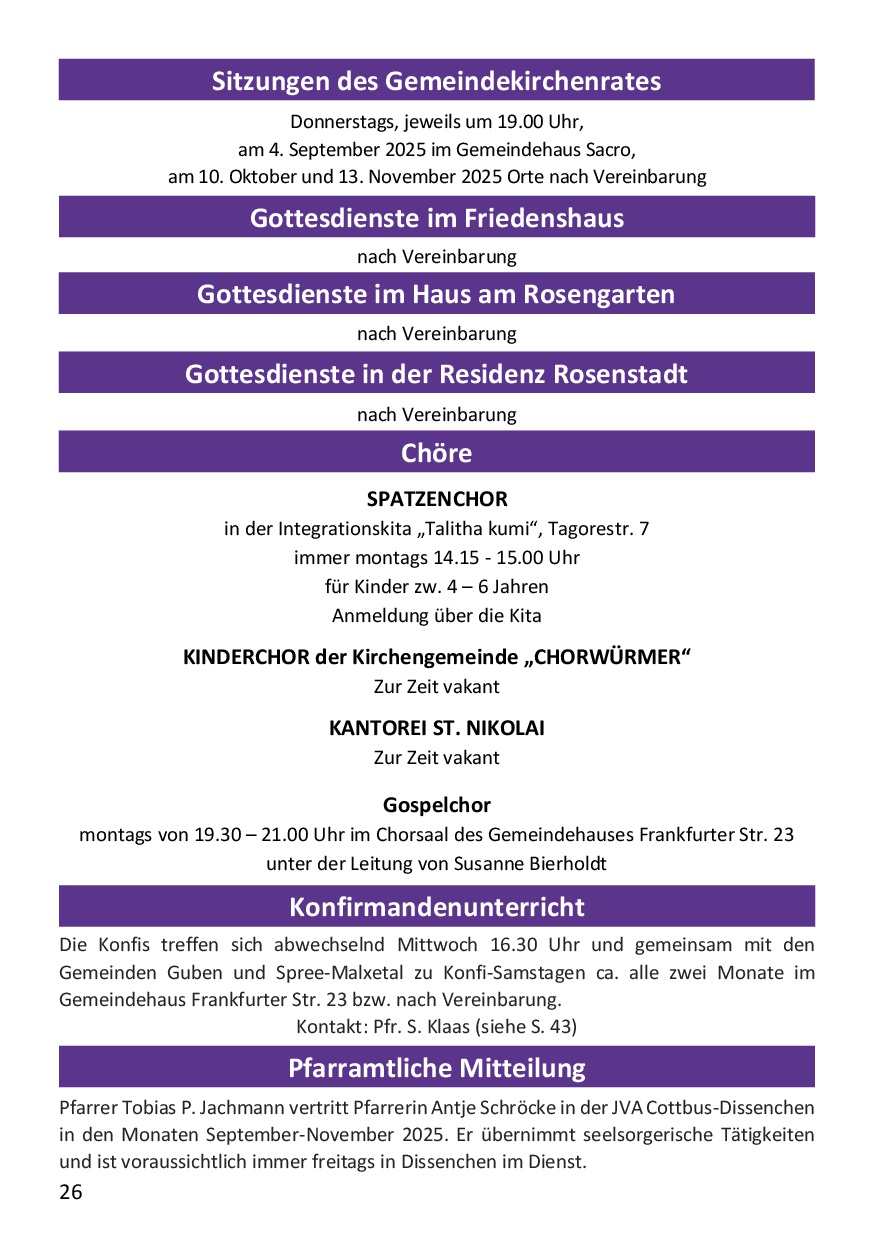 Sitzungen des Gemeindekirchenrates

Donnerstags, jeweils um 19.00 Uhr,
am 4. September 2025 im Gemeindehaus Sacro,
am 10. Oktober und 13. November 2025 Orte nach Vereinbarung

Gottesdienste im Friedenshaus

nach Vereinbarung

Gottesdienste im Haus am Rosengarten

nach Vereinbarung

Gottesdienste in der Residenz Rosenstadt

nach Vereinbarung

Chöre

SPATZENCHOR
in der Integrationskita „Talitha kumi“, Tagorestr. 7
immer montags 14.15 - 15.00 Uhr
für Kinder zw. 4 – 6 Jahren
Anmeldung über die Kita

KINDERCHOR der Kirchengemeinde „CHORWÜRMER“
Zur Zeit vakant

KANTOREI ST. NIKOLAI
Zur Zeit vakant

Gospelchor
montags von 19.30 – 21.00 Uhr im Chorsaal des Gemeindehauses Frankfurter Str. 23
unter der Leitung von Susanne Bierholdt

Konfirmandenunterricht

Die Konfis treffen sich abwechselnd Mittwoch 16.30 Uhr und gemeinsam mit den Gemeinden Guben und Spree-Malxetal zu Konfi-Samstagen ca. alle zwei Monate im Gemeindehaus Frankfurter Str. 23 bzw. nach Vereinbarung.

Kontakt: Pfr. S. Klaas (siehe S. 43)

Pfarramtliche Mitteilung

Pfarrer Tobias P. Jachmann vertritt Pfarrerin Antje Schröcke in der JVA Cottbus-Dissenchen in den Monaten September-November 2025. Er übernimmt seelsorgerische Tätigkeiten und ist voraussichtlich immer freitags in Dissenchen im Dienst.

26